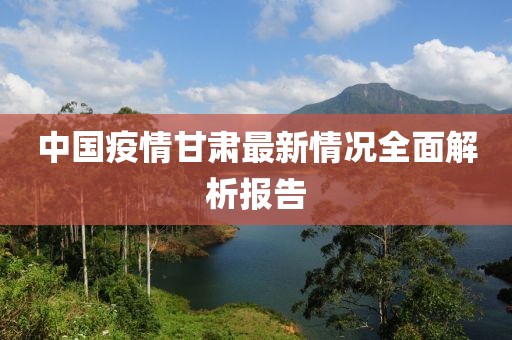 中国疫情甘肃最新情况全面解析报告